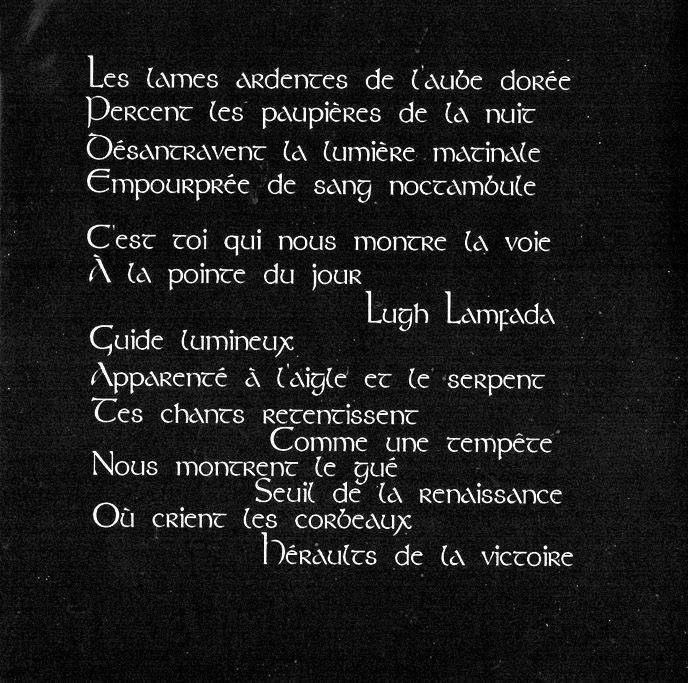 Les lames ardentes de l'aube dorée
Percent les paupières de la nuit
Désantravent la lumière matinale
Empourprée de sang noctambule

C'est toi qui nous montre la voie
À la pointe du jour
Lugh Lamfada
Guide lumineux
Apparenté à l'aigle et le serpent
Tes chants retentissent
Comme une tempête
Nous montrent le gué
Seuil de la renaissance
Où crient les corbeaux
Héraults de la victoire